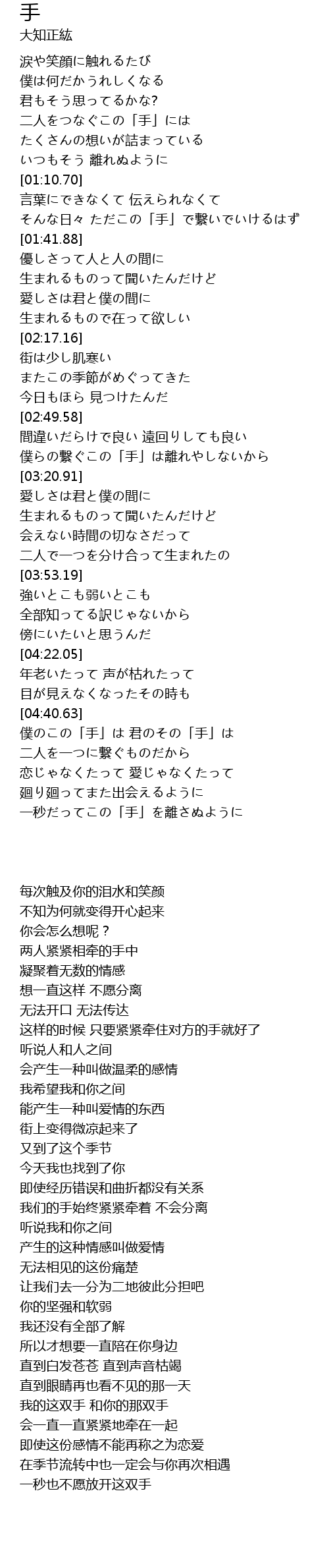 手
大知正紘

涙や笑顔に触れるたび
僕は何だかうれしくなる
君もそう思ってるかな?
二人をつなぐこの「手」には
たくさんの想いが詰まっている
いつもそう 離れぬように
[01:10.70]
言葉にできなくて 伝えられなくて
そんな日々 ただこの「手」で繋いでいけるはず
[01:41.88]
優しさって人と人の間に
生まれるものって聞いたんだけど
愛しさは君と僕の間に
生まれるもので在って欲しい
[02:17.16]
街は少し肌寒い
またこの季節がめぐってきた
今日もほら 見つけたんだ
[02:49.58]
間違いだらけで良い 遠回りしても良い
僕らの繋ぐこの「手」は離れやしないから
[03:20.91]
愛しさは君と僕の間に
生まれるものって聞いたんだけど
会えない時間の切なさだって
二人で一つを分け合って生まれたの
[03:53.19]
強いとこも弱いとこも
全部知ってる訳じゃないから
傍にいたいと思うんだ
[04:22.05]
年老いたって 声が枯れたって
目が見えなくなったその時も
[04:40.63]
僕のこの「手」は 君のその「手」は
二人を一つに繋ぐものだから
恋じゃなくたって 愛じゃなくたって
廻り廻ってまた出会えるように
一秒だってこの「手」を離さぬように

每次触及你的泪水和笑颜
不知为何就变得开心起来
你会怎么想呢？
两人紧紧相牵的手中
凝聚着无数的情感
想一直这样 不愿分离
无法开口 无法传达
这样的时候 只要紧紧牵住对方的手就好了
听说人和人之间
会产生一种叫做温柔的感情
我希望我和你之间
能产生一种叫爱情的东西
街上变得微凉起来了
又到了这个季节
今天我也找到了你
即使经历错误和曲折都没有关系
我们的手始终紧紧牵着 不会分离
听说我和你之间
产生的这种情感叫做爱情
无法相见的这份痛楚
让我们去一分为二地彼此分担吧
你的坚强和软弱
我还没有全部了解
所以才想要一直陪在你身边
直到白发苍苍 直到声音枯竭
直到眼睛再也看不见的那一天
我的这双手 和你的那双手
会一直一直紧紧地牵在一起
即使这份感情不能再称之为恋爱
在季节流转中也一定会与你再次相遇
一秒也不愿放开这双手